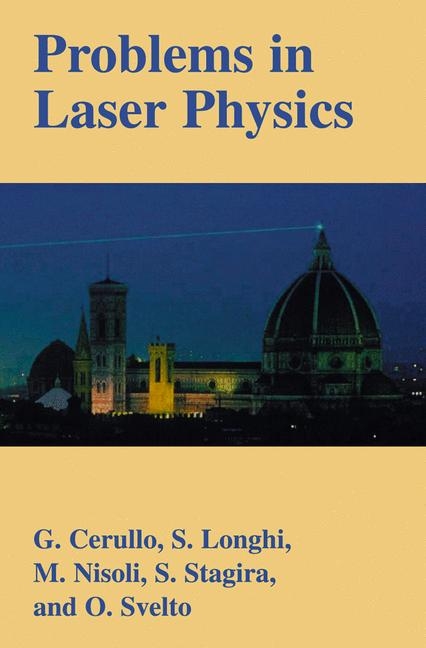 Problems in Laser Physics

G. Cerullo, S. Longhi, M. Nisoli, S. Stagira, and O. Svelto